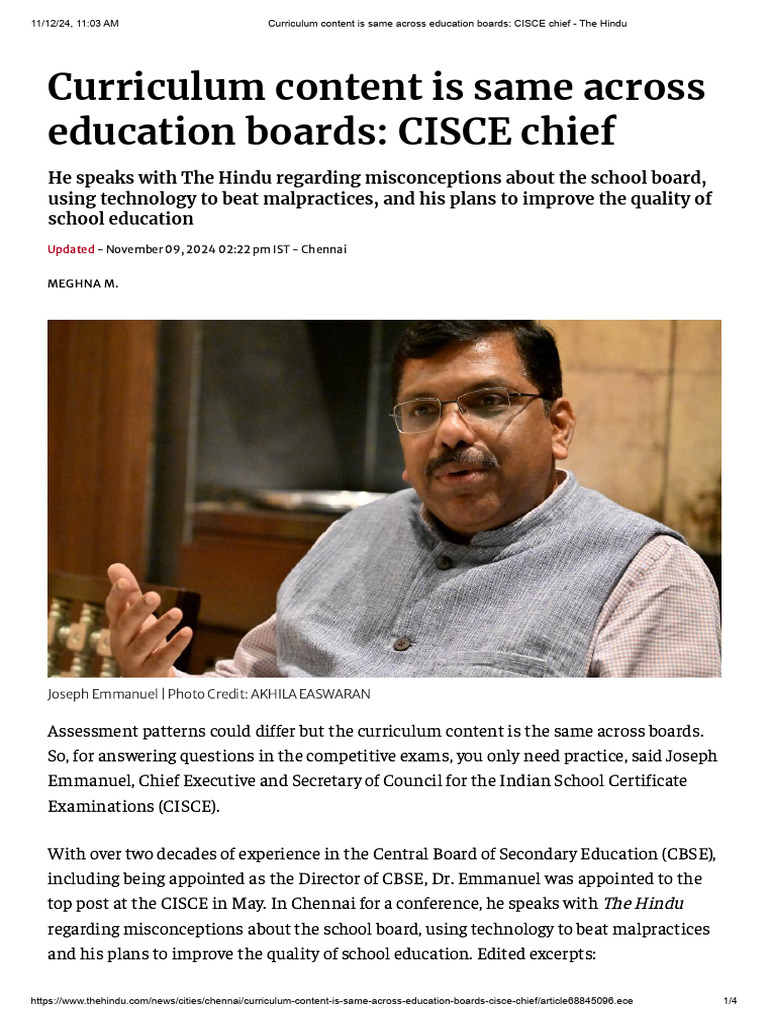 11/12/24, 11:03 AM Curriculum content is same across education boards: CISCE chief - The Hindu

Curriculum content is same across education boards: CISCE chief

He speaks with The Hindu regarding misconceptions about the school board, using technology to beat malpractices, and his plans to improve the quality of school education

Updated - November 09, 2024 02:22 pm IST - Chennai

MEGHNA M.

Joseph Emmanuel | Photo Credit: AKHILA EASWARAN

Assessment patterns could differ but the curriculum content is the same across boards. So, for answering questions in the competitive exams, you only need practice, said Joseph Emmanuel, Chief Executive and Secretary of Council for the Indian School Certificate Examinations (CISCE).

With over two decades of experience in the Central Board of Secondary Education (CBSE), including being appointed as the Director of CBSE, Dr. Emmanuel was appointed to the top post at the CISCE in May. In Chennai for a conference, he speaks with The Hindu regarding misconceptions about the school board, using technology to beat malpractices and his plans to improve the quality of school education. Edited excerpts:

https://www.thehindu.com/news/cities/chennai/curriculum-content-is-same-across-education-boards-cisce-chief/article68845096.ece 1/4